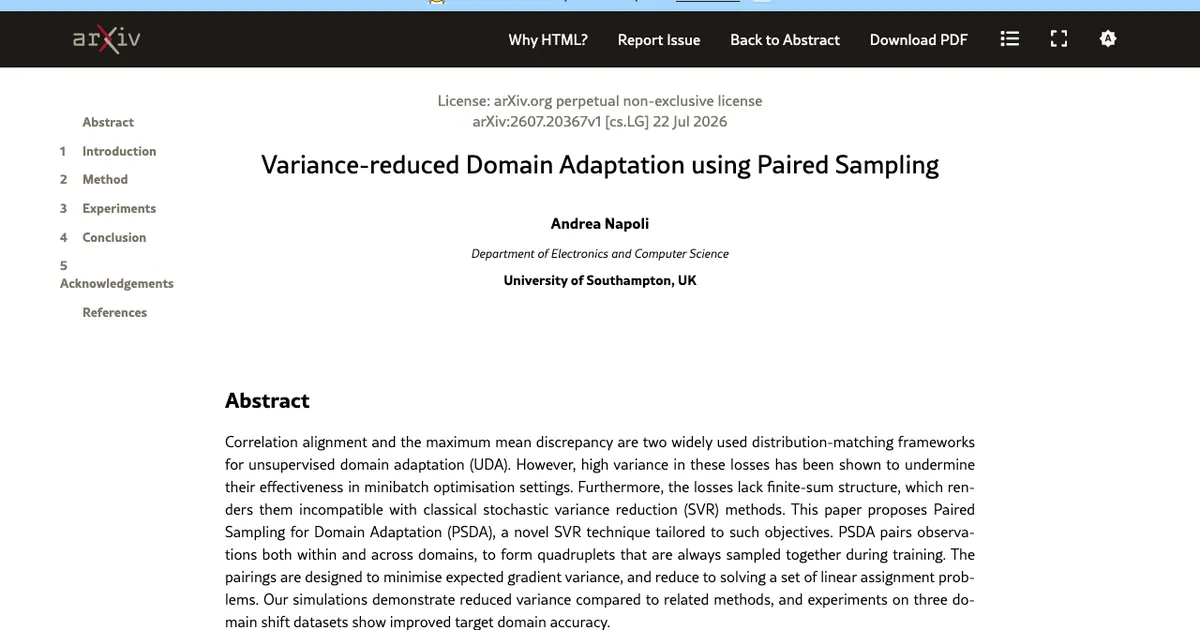 arXiv

Why HTML? Report Issue Back to Abstract Download PDF

Abstract
1 Introduction
2 Method
3 Experiments
4 Conclusion
5 Acknowledgements
References

License: arXiv.org perpetual non-exclusive license
arXiv:2607.20367v1 [cs.LG] 22 Jul 2026

Variance-reduced Domain Adaptation using Paired Sampling

Andrea Napoli

Department of Electronics and Computer Science

University of Southampton, UK

Abstract

Correlation alignment and the maximum mean discrepancy are two widely used distribution-matching frameworks for unsupervised domain adaptation (UDA). However, high variance in these losses has been shown to undermine their effectiveness in minibatch optimisation settings. Furthermore, the losses lack finite-sum structure, which renders them incompatible with classical stochastic variance reduction (SVR) methods. This paper proposes Paired Sampling for Domain Adaptation (PSDA), a novel SVR technique tailored to such objectives. PSDA pairs observations both within and across domains, to form quadruplets that are always sampled together during training. The pairings are designed to minimise expected gradient variance, and reduce to solving a set of linear assignment problems. Our simulations demonstrate reduced variance compared to related methods, and experiments on three domain shift datasets show improved target domain accuracy.